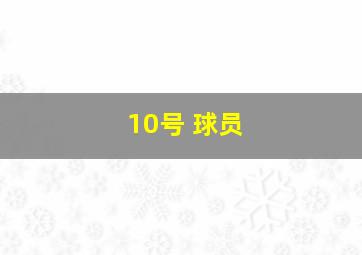 10号 球员